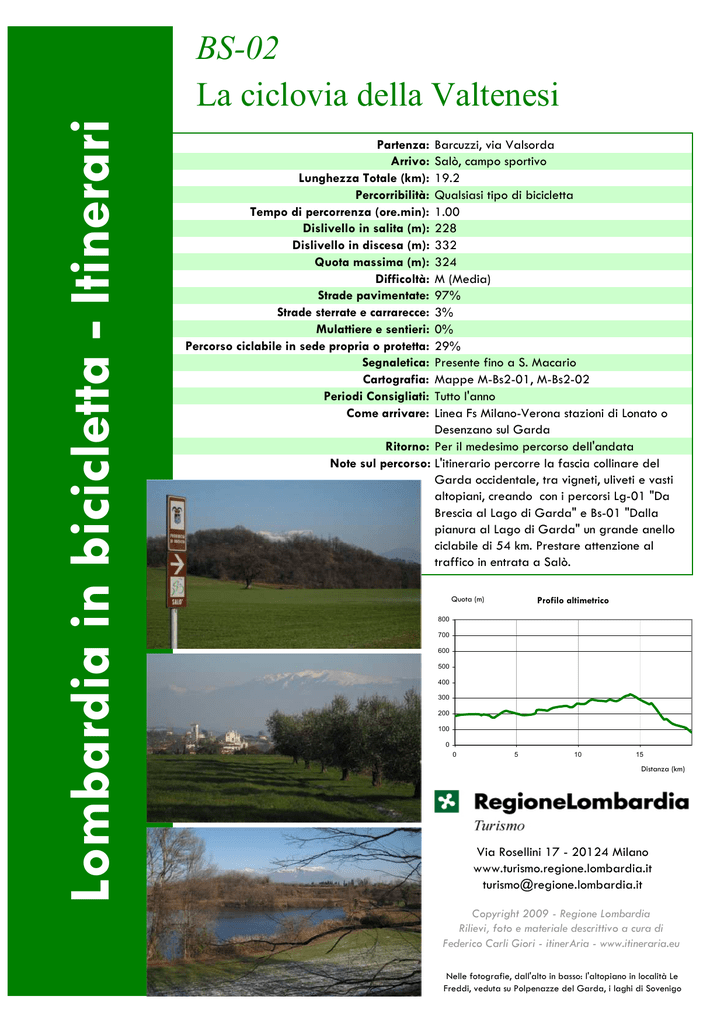 Lombardia in bicicletta - Itinerari

BS-02

La ciclovia della Valtenesi

| | |
|---|---|
| Partenza: | Barcuzzi, via Valsorda |
| Arrivo: | Salò, campo sportivo |
| Lunghezza Totale (km): | 19.2 |
| Percorribilità: | Qualsiasi tipo di bicicletta |
| Tempo di percorrenza (ore.min): | 1.00 |
| Dislivello in salita (m): | 228 |
| Dislivello in discesa (m): | 332 |
| Quota massima (m): | 324 |
| Difficoltà: | M (Media) |
| Strade pavimentate: | 97% |
| Strade sterrate e carrarecce: | 3% |
| Mulattiere e sentieri: | 0% |
| Percorso ciclabile in sede propria o protetta: | 29% |
| Segnaletica: | Presente fino a S. Macario |
| Cartografia: | Mappe M-Bs2-01, M-Bs2-02 |
| Periodi Consigliati: | Tutto l'anno |
| Come arrivare: | Linea Fs Milano-Verona stazioni di Lonato o Desenzano sul Garda |
| Ritorno: | Per il medesimo percorso dell'andata |
| Note sul percorso: | L'itinerario percorre la fascia collinare del Garda occidentale, tra vigneti, uliveti e vasti altopiani, creando con i percorsi Lg-01 "Da Brescia al Lago di Garda" e Bs-01 "Dalla pianura al Lago di Garda" un grande anello ciclabile di 54 km. Prestare attenzione al traffico in entrata a Salò. |

SALO'

Quota (m)

Profilo altimetrico

800
700
600
500
400
300
200
100
0

0 5 10 15

Distanza (km)

RegioneLombardia
Turismo

Via Rosellini 17 - 20124 Milano
www.turismo.regione.lombardia.it
turismo@regione.lombardia.it

Copyright 2009 - Regione Lombardia
Rilievi, foto e materiale descrittivo a cura di
Federico Carli Giori - itinerAria - www.itineraria.eu

Nelle fotografie, dall'alto in basso: l'altopiano in località Le Freddi, veduta su Polpenazze del Garda, i laghi di Sovenigo